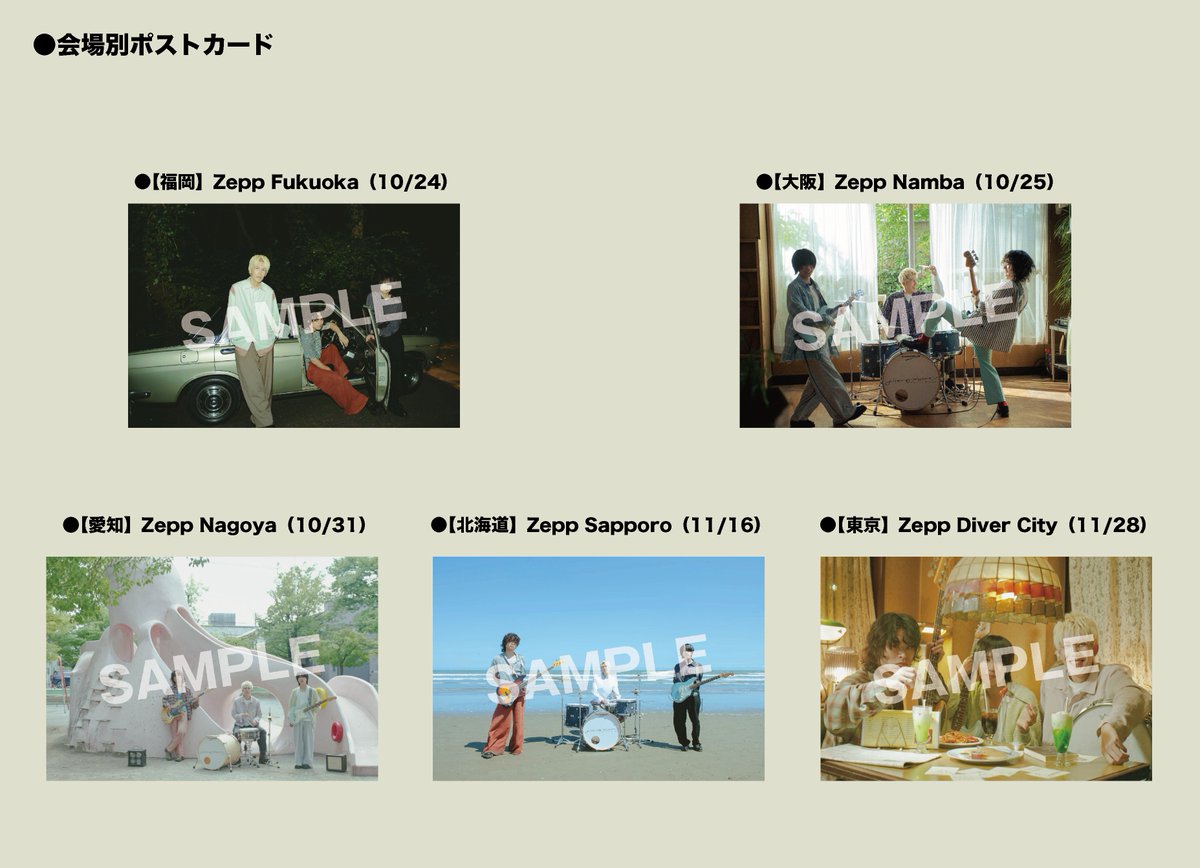 ●会場別ポストカード

●【福岡】Zepp Fukuoka（10/24）

SAMPLE

●【大阪】Zepp Namba（10/25）

SAMPLE

●【愛知】Zepp Nagoya（10/31）

SAMPLE

●【北海道】Zepp Sapporo（11/16）

SAMPLE

●【東京】Zepp Diver City（11/28）

SAMPLE